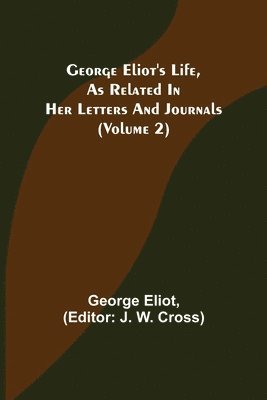 George Eliot's Life, As Related In Her Letters And Journals (Volume 2)

George Eliot, (Editor: J. W. Cross)